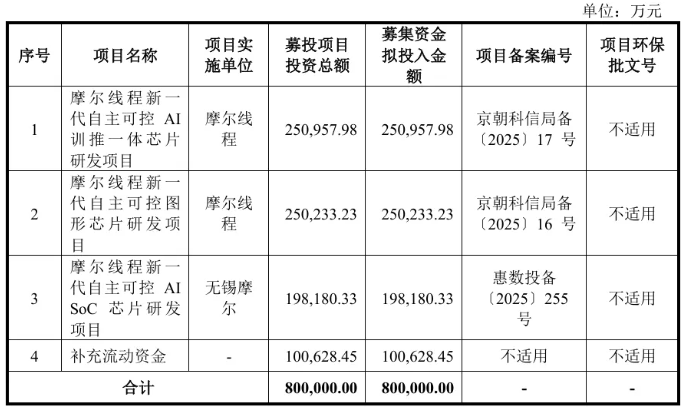 单位：万元

| 序号 | 项目名称 | 项目实施单位 | 募投项目投资总额 | 募集资金拟投入金额 | 项目备案编号 | 项目环保批文号 |
|---|---|---|---|---|---|---|
| 1 | 摩尔线程新一代自主可控 AI 训推一体芯片研发项目 | 摩尔线程 | 250,957.98 | 250,957.98 | 京朝科信局备〔2025〕17 号 | 不适用 |
| 2 | 摩尔线程新一代自主可控图形芯片研发项目 | 摩尔线程 | 250,233.23 | 250,233.23 | 京朝科信局备〔2025〕16 号 | 不适用 |
| 3 | 摩尔线程新一代自主可控 AI SoC 芯片研发项目 | 无锡摩尔 | 198,180.33 | 198,180.33 | 惠数投备〔2025〕255 号 | 不适用 |
| 4 | 补充流动资金 | - | 100,628.45 | 100,628.45 | 不适用 | 不适用 |
| 合计 | | | 800,000.00 | 800,000.00 | - | - |